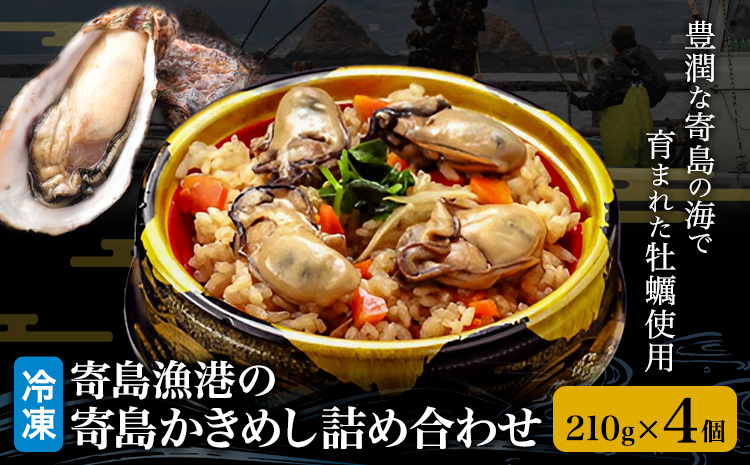 豊潤な寄島の海で
育まれた牡蠣使用

冷凍

寄島漁港の
寄島かきめし詰め合わせ

210g×4個